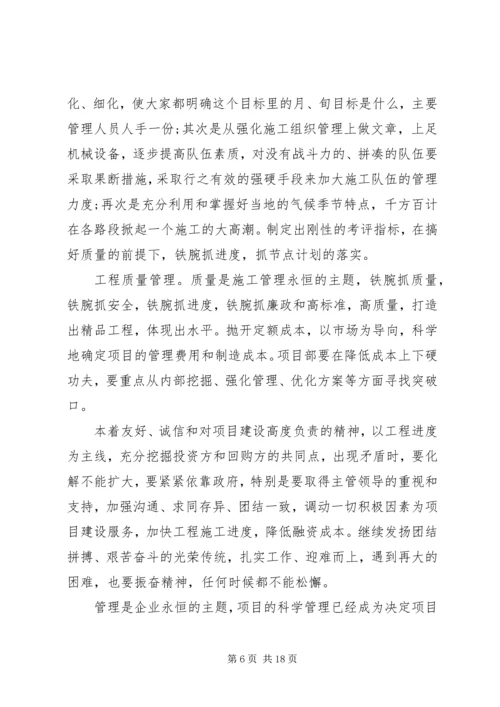 化、细化，使大家都明确这个目标里的月、旬目标是什么，主要管理人员人手一份；其次是从强化施工组织管理上做文章，上足机械设备，逐步提高队伍素质，对没有战斗力的、拼凑的队伍要采取果断措施，采取行之有效的强硬手段来加大施工队伍的管理力度；再次是充分利用和掌握好当地的气候季节特点，千方百计在各路段掀起一个施工的大高潮。制定出刚性的考评指标，在搞好质量的前提下，铁腕抓进度，抓节点计划的落实。

工程质量管理。质量是施工管理永恒的主题，铁腕抓质量，铁腕抓安全，铁腕抓进度，铁腕抓廉政和高标准，高质量，打造出精品工程，体现出水平。抛开定额成本，以市场为导向，科学地确定项目的管理费用和制造成本。项目部要在降低成本上下硬功夫，要重点从内部挖掘、强化管理、优化方案等方面寻找突破口。

本着友好、诚信和对项目建设高度负责的精神，以工程进度为主线，充分挖掘投资方和回购方的共同点，出现矛盾时，要化解不能扩大，要紧紧依靠政府，特别是要取得主管领导的重视和支持，加强沟通、求同存异、团结一致，调动一切积极因素为项目建设服务，加快工程施工进度，降低融资成本。继续发扬团结拼搏、艰苦奋斗的光荣传统，扎实工作、迎难而上，遇到再大的困难，也要振奋精神，任何时候都不能松懈。

管理是企业永恒的主题，项目的科学管理已经成为决定项目

第 6 页 共 18 页